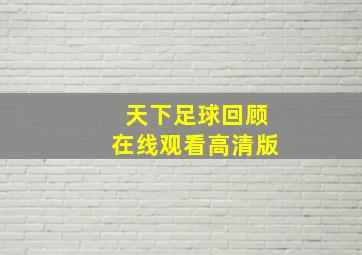 天下足球回顾
在线观看高清版